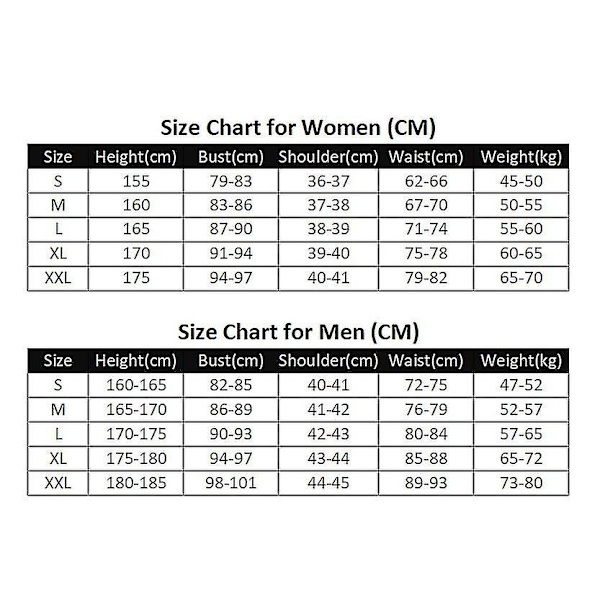 Size Chart for Women (CM)

| Size | Height(cm) | Bust(cm) | Shoulder(cm) | Waist(cm) | Weight(kg) |
|---|---|---|---|---|---|
| S | 155 | 79-83 | 36-37 | 62-66 | 45-50 |
| M | 160 | 83-86 | 37-38 | 67-70 | 50-55 |
| L | 165 | 87-90 | 38-39 | 71-74 | 55-60 |
| XL | 170 | 91-94 | 39-40 | 75-78 | 60-65 |
| XXL | 175 | 94-97 | 40-41 | 79-82 | 65-70 |

Size Chart for Men (CM)

| Size | Height(cm) | Bust(cm) | Shoulder(cm) | Waist(cm) | Weight(kg) |
|---|---|---|---|---|---|
| S | 160-165 | 82-85 | 40-41 | 72-75 | 47-52 |
| M | 165-170 | 86-89 | 41-42 | 76-79 | 52-57 |
| L | 170-175 | 90-93 | 42-43 | 80-84 | 57-65 |
| XL | 175-180 | 94-97 | 43-44 | 85-88 | 65-72 |
| XXL | 180-185 | 98-101 | 44-45 | 89-93 | 73-80 |